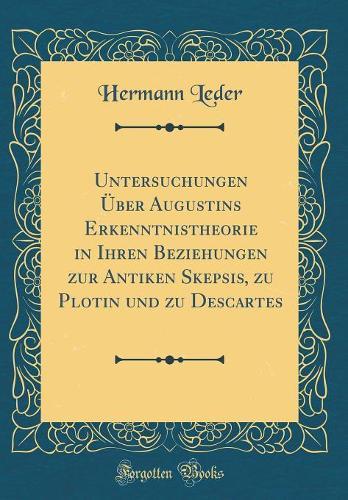 Hermann Leder

Untersuchungen Über Augustins Erkenntnistheorie in Ihren Beziehungen zur Antiken Skepsis, zu Plotin und zu Descartes

Forgotten Books